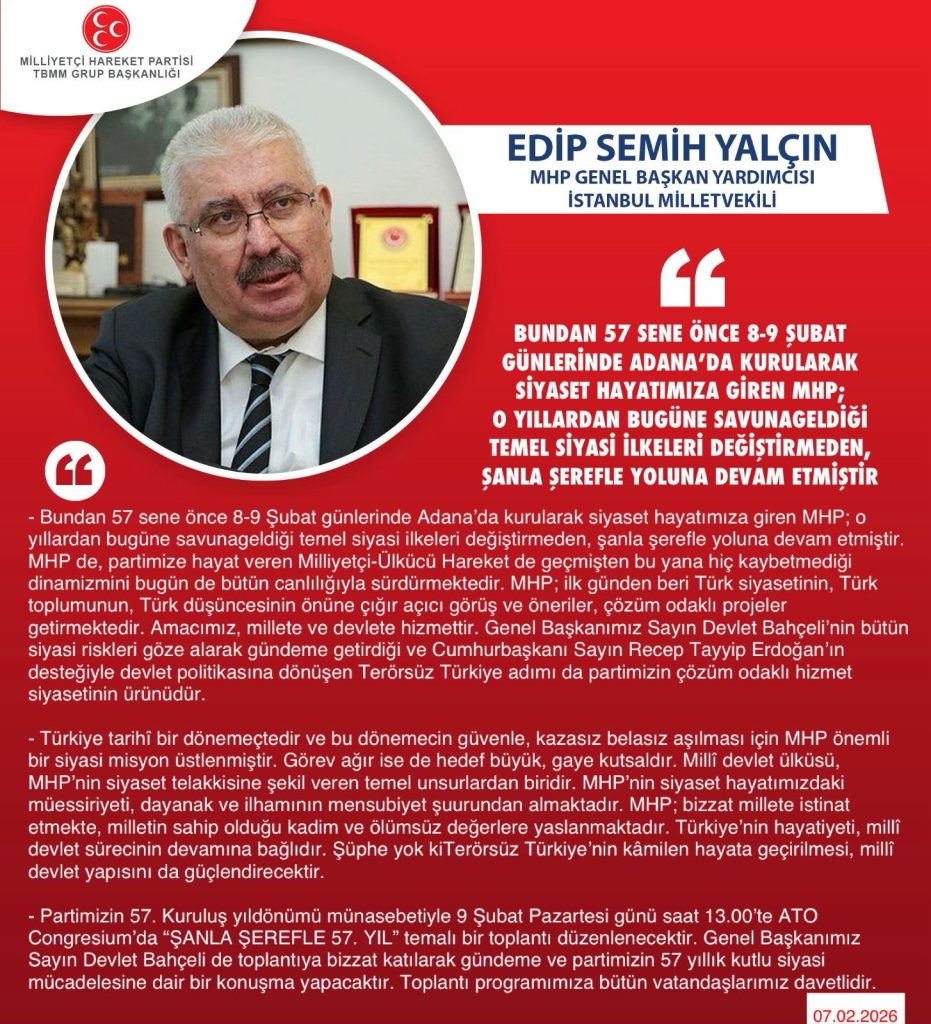 MİLLİYETÇİ HAREKET PARTİSİ
TBMM GRUP BAŞKANLIĞI

EDİP SEMİH YALÇIN
MHP GENEL BAŞKAN YARDIMCISI
İSTANBUL MİLLETVEKİLİ

BUNDAN 57 SENE ÖNCE 8-9 ŞUBAT GÜNLERİNDE ADANA'DA KURULARAK SİYASET HAYATIMIZA GİREN MHP; O YILLARDAN BUGÜNE SAVUNAGELDİĞİ TEMEL SİYASİ İLKELERİ DEĞİŞTİRMEDEN, ŞANLA ŞEREFLE YOLUNA DEVAM ETMİŞTİR

- Bundan 57 sene önce 8-9 Şubat günlerinde Adana'da kurularak siyaset hayatımıza giren MHP; o yıllardan bugüne savunageldiği temel siyasi ilkeleri değiştirmeden, şanla şerefle yoluna devam etmiştir. MHP de, partimize hayat veren Milliyetçi-Ülkücü Hareket de geçmişten bu yana hiç kaybetmediği dinamizmini bugün de bütün canlılığıyla sürdürmektedir. MHP; ilk günden beri Türk siyasetinin, Türk toplumunun, Türk düşüncesinin önüne çığır açıcı görüş ve öneriler, çözüm odaklı projeler getirmektedir. Amacımız, millete ve devlete hizmettir. Genel Başkanımız Sayın Devlet Bahçeli'nin bütün siyasi riskleri göze alarak gündeme getirdiği ve Cumhurbaşkanı Sayın Recep Tayyip Erdoğan'ın desteğiyle devlet politikasına dönüşen Terörsüz Türkiye adımı da partimizin çözüm odaklı hizmet siyasetinin ürünüdür.

- Türkiye tarihî bir dönemeçtedir ve bu dönemecin güvenle, kazasız belasız aşılması için MHP önemli bir siyasi misyon üstlenmiştir. Görev ağır ise de hedef büyük, gaye kutsaldır. Millî devlet ülküsü, MHP'nin siyaset telakkisine şekil veren temel unsurlardan biridir. MHP'nin siyaset hayatımızdaki müessiriyeti, dayanak ve ilhamının mensubiyet şuurundan almaktadır. MHP; bizzat millete istinat etmekte, milletin sahip olduğu kadim ve ölümsüz değerlere yaslanmaktadır. Türkiye'nin hayatiyeti, millî devlet sürecinin devamına bağlıdır. Şüphe yok kiTerörsüz Türkiye'nin kâmilen hayata geçirilmesi, millî devlet yapısını da güçlendirecektir.

- Partimizin 57. Kuruluş yıldönümü münasebetiyle 9 Şubat Pazartesi günü saat 13.00'te ATO Congresium'da "ŞANLA ŞEREFLE 57. YIL" temalı bir toplantı düzenlenecektir. Genel Başkanımız Sayın Devlet Bahçeli de toplantıya bizzat katılarak gündeme ve partimizin 57 yıllık kutlu siyasi mücadelesine dair bir konuşma yapacaktır. Toplantı programımıza bütün vatandaşlarımız davetlidir.

07.02.2026